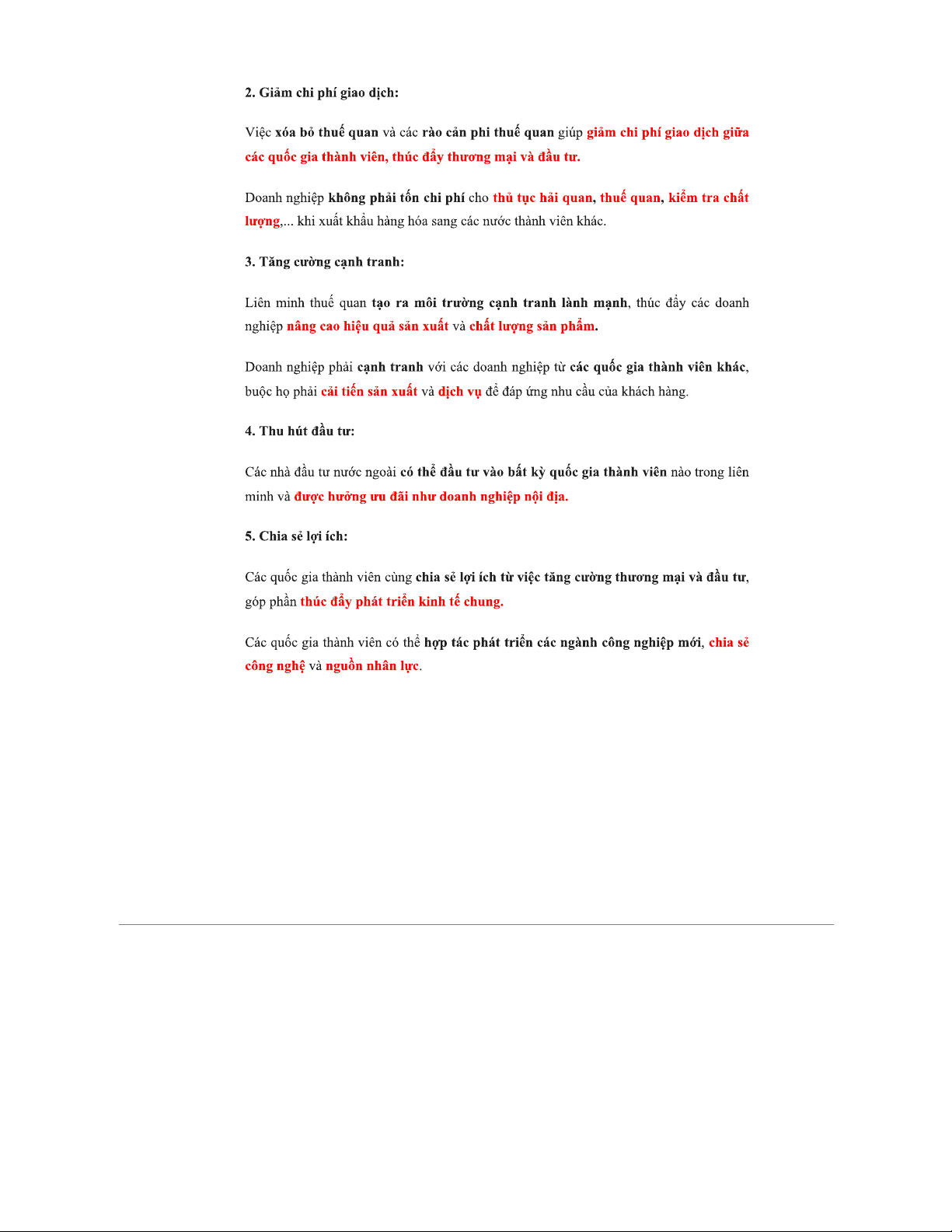 2. Giảm chi phí giao dịch:

Việc xóa bỏ thuế quan và các rào cản phi thuế quan giúp giảm chi phí giao dịch giữa các quốc gia thành viên, thúc đẩy thương mại và đầu tư.

Doanh nghiệp không phải tốn chi phí cho thủ tục hải quan, thuế quan, kiểm tra chất lượng,... khi xuất khẩu hàng hóa sang các nước thành viên khác.

3. Tăng cường cạnh tranh:

Liên minh thuế quan tạo ra môi trường cạnh tranh lành mạnh, thúc đẩy các doanh nghiệp nâng cao hiệu quả sản xuất và chất lượng sản phẩm.

Doanh nghiệp phải cạnh tranh với các doanh nghiệp từ các quốc gia thành viên khác, buộc họ phải cải tiến sản xuất và dịch vụ để đáp ứng nhu cầu của khách hàng.

4. Thu hút đầu tư:

Các nhà đầu tư nước ngoài có thể đầu tư vào bất kỳ quốc gia thành viên nào trong liên minh và được hưởng ưu đãi như doanh nghiệp nội địa.

5. Chia sẻ lợi ích:

Các quốc gia thành viên cùng chia sẻ lợi ích từ việc tăng cường thương mại và đầu tư, góp phần thúc đẩy phát triển kinh tế chung.

Các quốc gia thành viên có thể hợp tác phát triển các ngành công nghiệp mới, chia sẻ công nghệ và nguồn nhân lực.